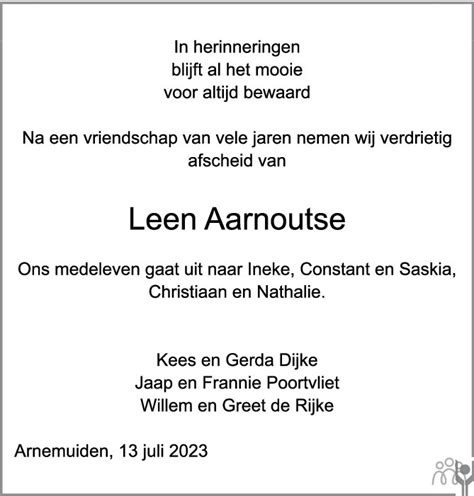 In herinneringen
blijft al het mooie
voor altijd bewaard

Na een vriendschap van vele jaren nemen wij verdrietig afscheid van

Leen Aarnoutse

Ons medeleven gaat uit naar Ineke, Constant en Saskia, Christiaan en Nathalie.

Kees en Gerda Dijke
Jaap en Frannie Poortvliet
Willem en Greet de Rijke

Arnemuiden, 13 juli 2023